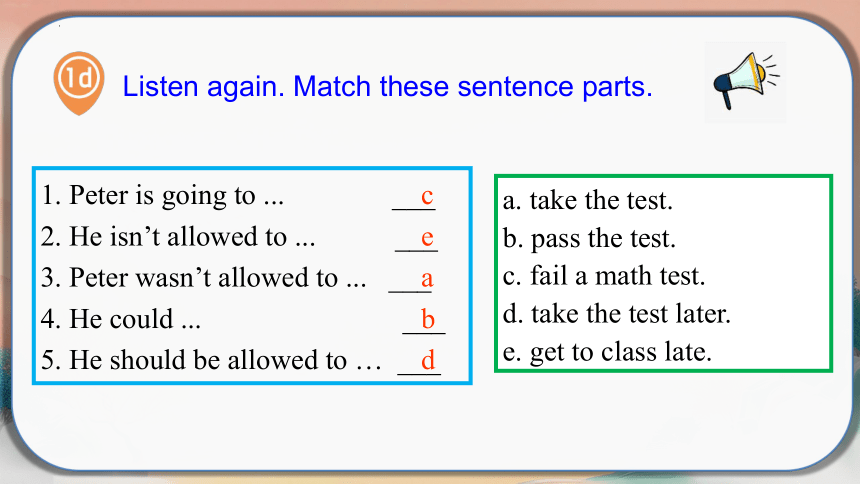 1d Listen again. Match these sentence parts.

1. Peter is going to ... c
2. He isn't allowed to ... e
3. Peter wasn't allowed to ... a
4. He could ... b
5. He should be allowed to … d

a. take the test.
b. pass the test.
c. fail a math test.
d. take the test later.
e. get to class late.